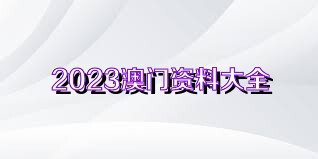 2023澳门资料大全